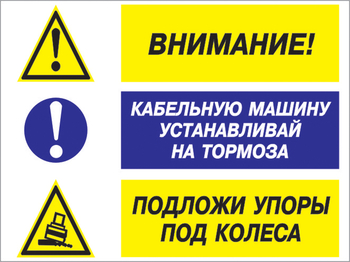 ВНИМАНИЕ!

КАБЕЛЬНУЮ МАШИНУ УСТАНАВЛИВАЙ НА ТОРМОЗА

ПОДЛОЖИ УПОРЫ ПОД КОЛЕСА